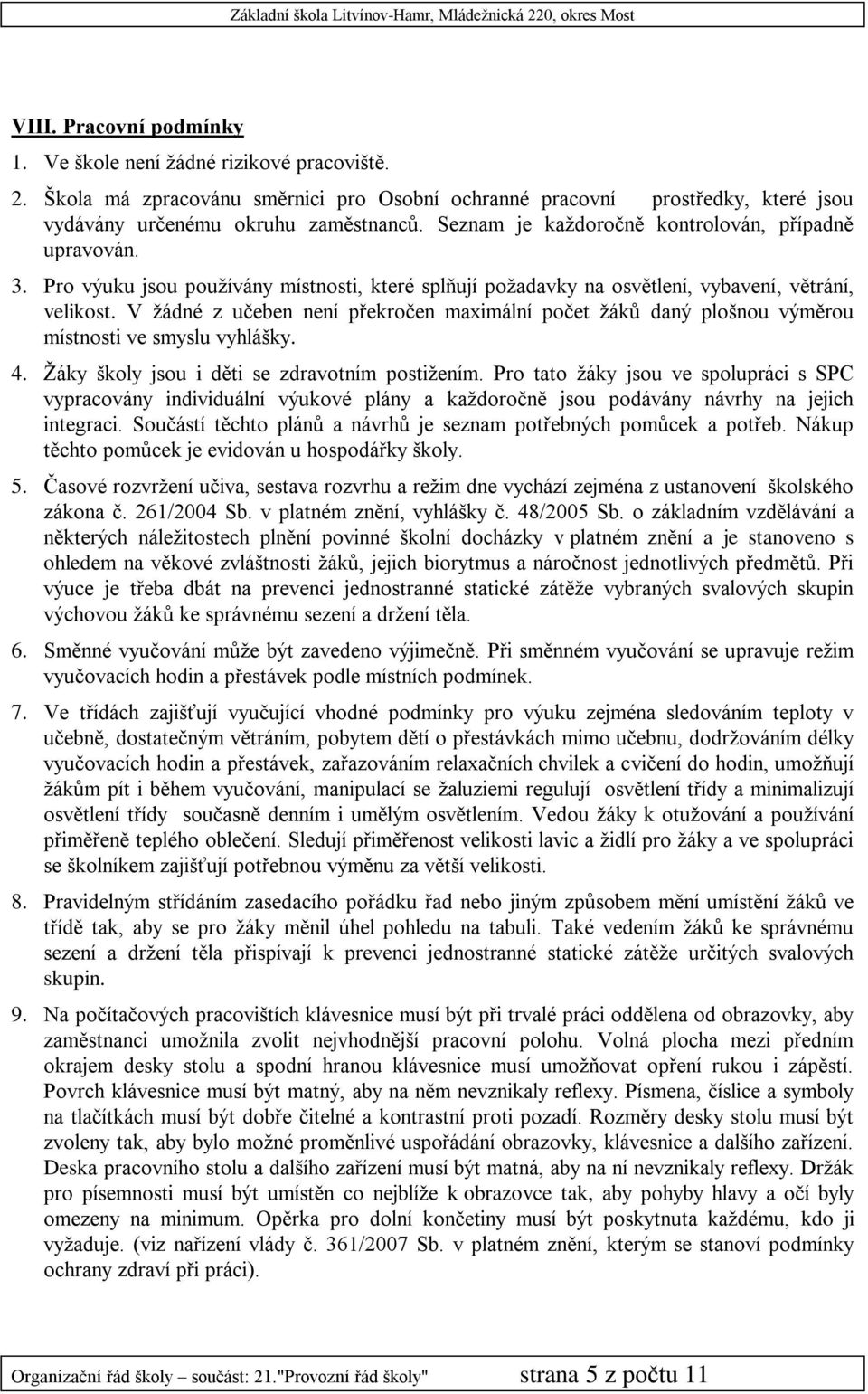 Základní škola Litvínov-Hamr, Mládežnická 220, okres Most

VIII. Pracovní podmínky

1. Ve škole není žádné rizikové pracoviště.

2. Škola má zpracovánu směrnici pro Osobní ochranné pracovní prostředky, které jsou vydávány určenému okruhu zaměstnanců. Seznam je každoročně kontrolován, případně upravován.

3. Pro výuku jsou používány místnosti, které splňují požadavky na osvětlení, vybavení, větrání, velikost. V žádné z učeben není překročen maximální počet žáků daný plošnou výměrou místnosti ve smyslu vyhlášky.

4. Žáky školy jsou i děti se zdravotním postižením. Pro tato žáky jsou ve spolupráci s SPC vypracovány individuální výukové plány a každoročně jsou podávány návrhy na jejich integraci. Součástí těchto plánů a návrhů je seznam potřebných pomůcek a potřeb. Nákup těchto pomůcek je evidován u hospodářky školy.

5. Časové rozvržení učiva, sestava rozvrhu a režim dne vychází zejména z ustanovení školského zákona č. 261/2004 Sb. v platném znění, vyhlášky č. 48/2005 Sb. o základním vzdělávání a některých náležitostech plnění povinné školní docházky v platném znění a je stanoveno s ohledem na věkové zvláštnosti žáků, jejich biorytmus a náročnost jednotlivých předmětů. Při výuce je třeba dbát na prevenci jednostranné statické zátěže vybraných svalových skupin výchovou žáků ke správnému sezení a držení těla.

6. Směnné vyučování může být zavedeno výjimečně. Při směnném vyučování se upravuje režim vyučovacích hodin a přestávek podle místních podmínek.

7. Ve třídách zajišťují vyučující vhodné podmínky pro výuku zejména sledováním teploty v učebně, dostatečným větráním, pobytem dětí o přestávkách mimo učebnu, dodržováním délky vyučovacích hodin a přestávek, zařazováním relaxačních chvilek a cvičení do hodin, umožňují žákům pít i během vyučování, manipulací se žaluziemi regulují osvětlení třídy a minimalizují osvětlení třídy současně denním i umělým osvětlením. Vedou žáky k otužování a používání přiměřeně teplého oblečení. Sledují přiměřenost velikosti lavic a židlí pro žáky a ve spolupráci se školníkem zajišťují potřebnou výměnu za větší velikosti.

8. Pravidelným střídáním zasedacího pořádku řad nebo jiným způsobem mění umístění žáků ve třídě tak, aby se pro žáky měnil úhel pohledu na tabuli. Také vedením žáků ke správnému sezení a držení těla přispívají k prevenci jednostranné statické zátěže určitých svalových skupin.

9. Na počítačových pracovištích klávesnice musí být při trvalé práci oddělena od obrazovky, aby zaměstnanci umožnila zvolit nejvhodnější pracovní polohu. Volná plocha mezi předním okrajem desky stolu a spodní hranou klávesnice musí umožňovat opření rukou i zápěstí. Povrch klávesnice musí být matný, aby na něm nevznikaly reflexy. Písmena, číslice a symboly na tlačítkách musí být dobře čitelné a kontrastní proti pozadí. Rozměry desky stolu musí být zvoleny tak, aby bylo možné proměnlivé uspořádání obrazovky, klávesnice a dalšího zařízení. Deska pracovního stolu a dalšího zařízení musí být matná, aby na ní nevznikaly reflexy. Držák pro písemnosti musí být umístěn co nejblíže k obrazovce tak, aby pohyby hlavy a očí byly omezeny na minimum. Opěrka pro dolní končetiny musí být poskytnuta každému, kdo ji vyžaduje. (viz nařízení vlády č. 361/2007 Sb. v platném znění, kterým se stanoví podmínky ochrany zdraví při práci).

Organizační řád školy – součást: 21."Provozní řád školy" strana 5 z počtu 11